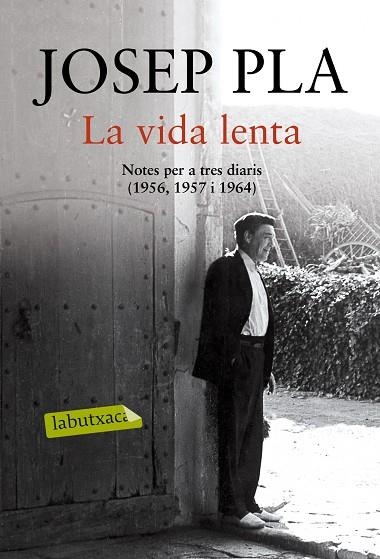 JOSEP PLA

La vida lenta

Notes per a tres diaris
(1956, 1957 i 1964)

labutxaca